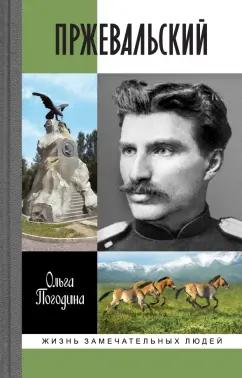 ПРЖЕВАЛЬСКИЙ

Ольга Погодина

ЖИЗНЬ ЗАМЕЧАТЕЛЬНЫХ ЛЮДЕЙ